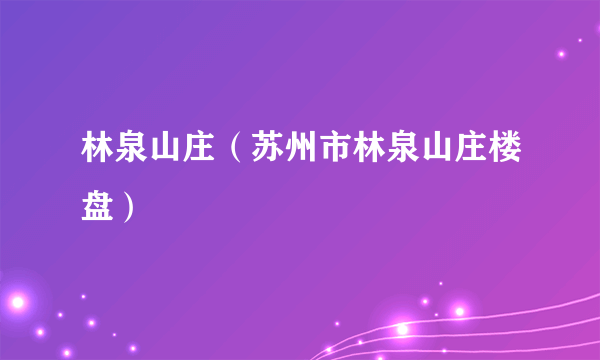 林泉山庄（苏州市林泉山庄楼盘）